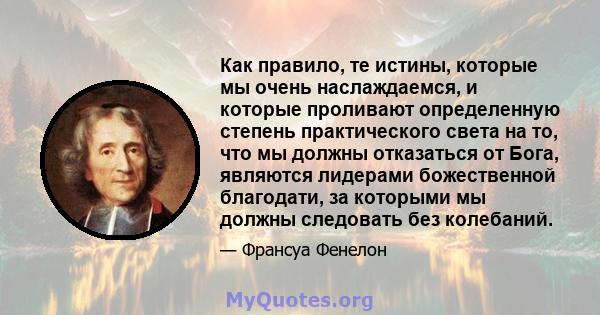 Как правило, те истины, которые мы очень наслаждаемся, и которые проливают определенную степень практического света на то, что мы должны отказаться от Бога, являются лидерами божественной благодати, за которыми мы должны следовать без колебаний.

— Франсуа Фенелон

MyQuotes.org